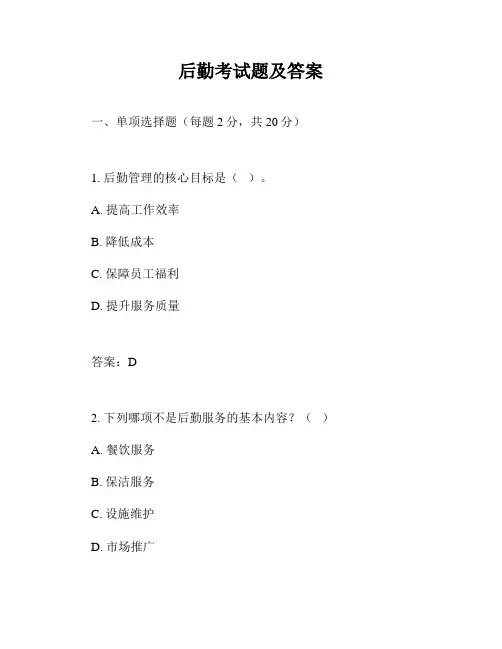 后勤考试题及答案

一、单项选择题（每题 2 分，共 20 分）

1. 后勤管理的核心目标是（ ）。

A. 提高工作效率

B. 降低成本

C. 保障员工福利

D. 提升服务质量

答案：D

2. 下列哪项不是后勤服务的基本内容？（ ）

A. 餐饮服务

B. 保洁服务

C. 设施维护

D. 市场推广